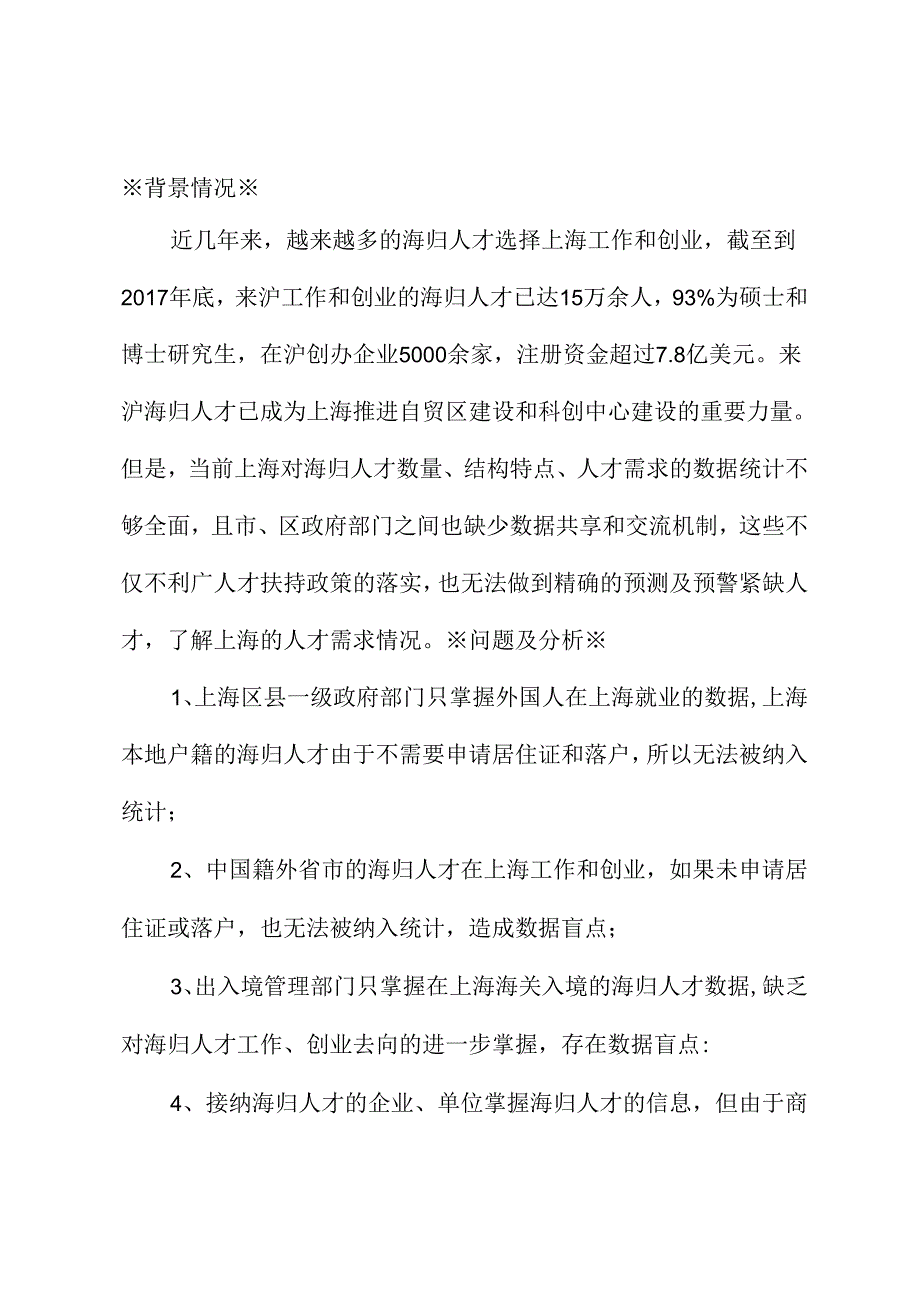 ※背景情况※

近几年来，越来越多的海归人才选择上海工作和创业，截至到2017年底，来沪工作和创业的海归人才已达15万余人，93%为硕士和博士研究生，在沪创办企业5000余家，注册资金超过7.8亿美元。来沪海归人才已成为上海推进自贸区建设和科创中心建设的重要力量。但是，当前上海对海归人才数量、结构特点、人才需求的数据统计不够全面，且市、区政府部门之间也缺少数据共享和交流机制，这些不仅不利广人才扶持政策的落实，也无法做到精确的预测及预警紧缺人才，了解上海的人才需求情况。※问题及分析※

1、上海区县一级政府部门只掌握外国人在上海就业的数据，上海本地户籍的海归人才由于不需要申请居住证和落户，所以无法被纳入统计；

2、中国籍外省市的海归人才在上海工作和创业，如果未申请居住证或落户，也无法被纳入统计，造成数据盲点；

3、出入境管理部门只掌握在上海海关入境的海归人才数据，缺乏对海归人才工作、创业去向的进一步掌握，存在数据盲点：

4、接纳海归人才的企业、单位掌握海归人才的信息，但由于商